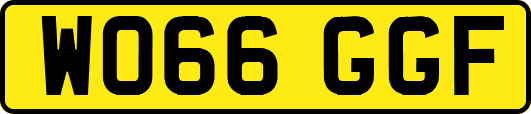 WO66 GGF